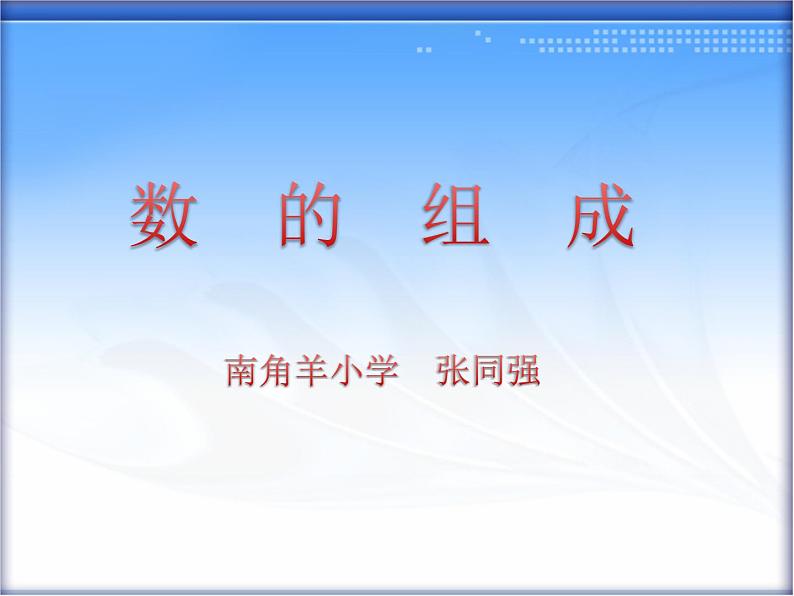 数 的 组 成

南角羊小学 张同强